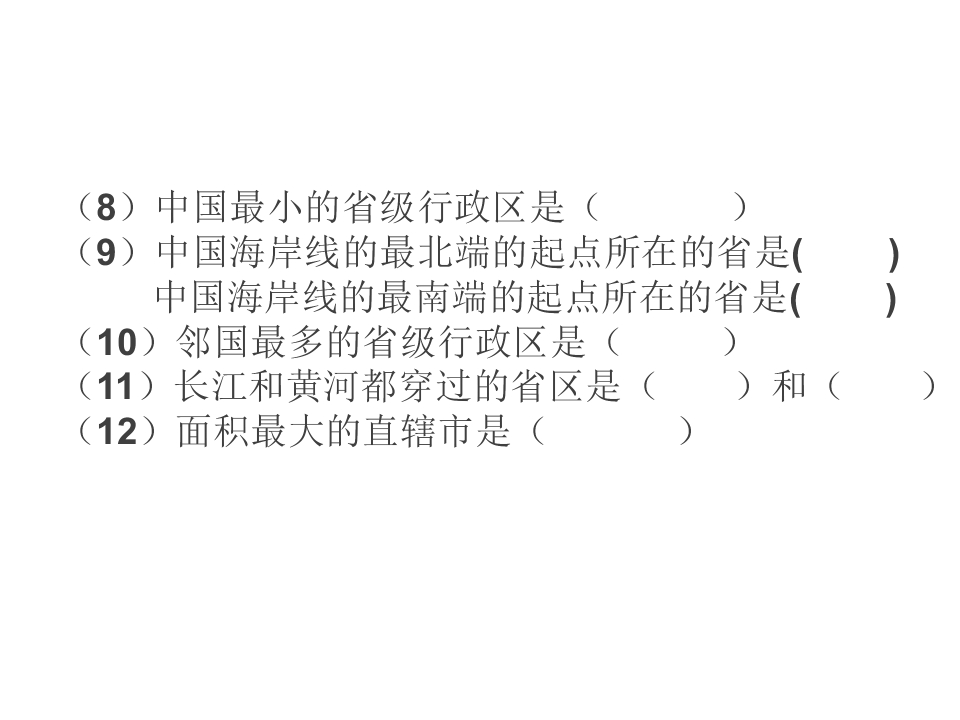 （8）中国最小的省级行政区是（ ）
（9）中国海岸线的最北端的起点所在的省是( )
中国海岸线的最南端的起点所在的省是( )
（10）邻国最多的省级行政区是（ ）
（11）长江和黄河都穿过的省区是（ ）和（ ）
（12）面积最大的直辖市是（ ）